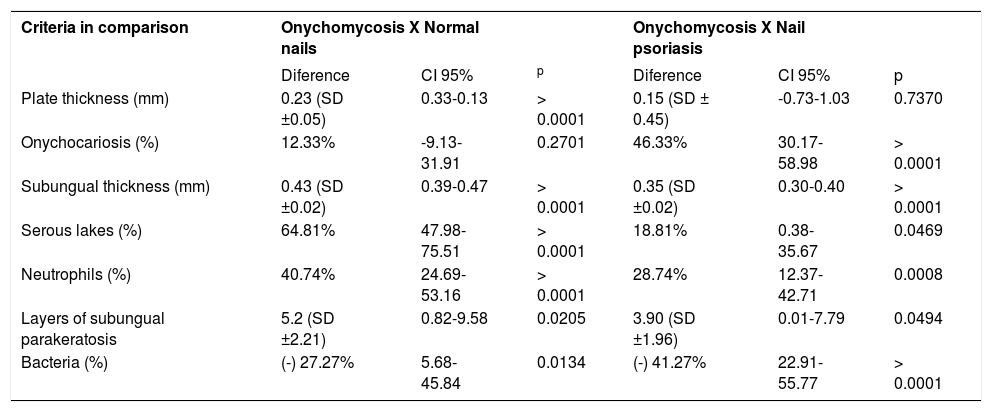 | Criteria in comparison | Onychomycosis X Normal nails | | | Onychomycosis X Nail psoriasis | | |
|---|---|---|---|---|---|---|
| | Diference | CI 95% | p | Diference | CI 95% | p |
| Plate thickness (mm) | 0.23 (SD ±0.05) | 0.33-0.13 | > 0.0001 | 0.15 (SD ± 0.45) | -0.73-1.03 | 0.7370 |
| Onychocariosis (%) | 12.33% | -9.13-31.91 | 0.2701 | 46.33% | 30.17-58.98 | > 0.0001 |
| Subungual thickness (mm) | 0.43 (SD ±0.02) | 0.39-0.47 | > 0.0001 | 0.35 (SD ±0.02) | 0.30-0.40 | > 0.0001 |
| Serous lakes (%) | 64.81% | 47.98-75.51 | > 0.0001 | 18.81% | 0.38-35.67 | 0.0469 |
| Neutrophils (%) | 40.74% | 24.69-53.16 | > 0.0001 | 28.74% | 12.37-42.71 | 0.0008 |
| Layers of subungual parakeratosis | 5.2 (SD ±2.21) | 0.82-9.58 | 0.0205 | 3.90 (SD ±1.96) | 0.01-7.79 | 0.0494 |
| Bacteria (%) | (-) 27.27% | 5.68-45.84 | 0.0134 | (-) 41.27% | 22.91-55.77 | > 0.0001 |